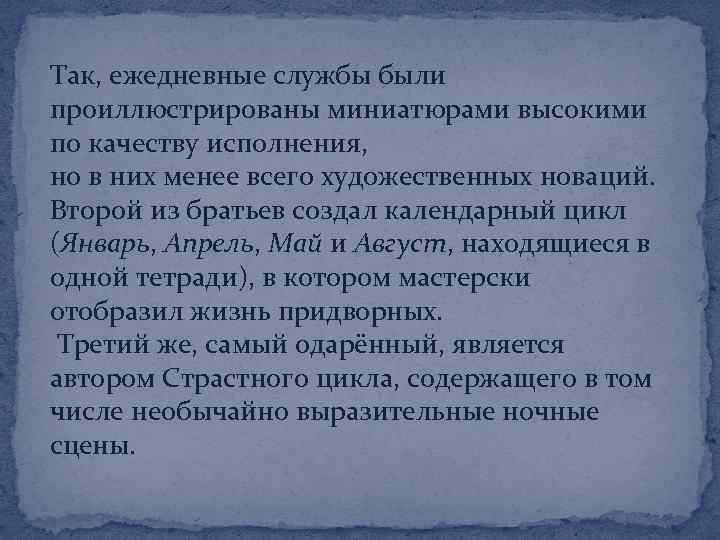 Так, ежедневные службы были проиллюстрированы миниатюрами высокими по качеству исполнения,
но в них менее всего художественных новаций. Второй из братьев создал календарный цикл (Январь, Апрель, Май и Август, находящиеся в одной тетради), в котором мастерски отобразил жизнь придворных.
Третий же, самый одарённый, является автором Страстного цикла, содержащего в том числе необычайно выразительные ночные сцены.